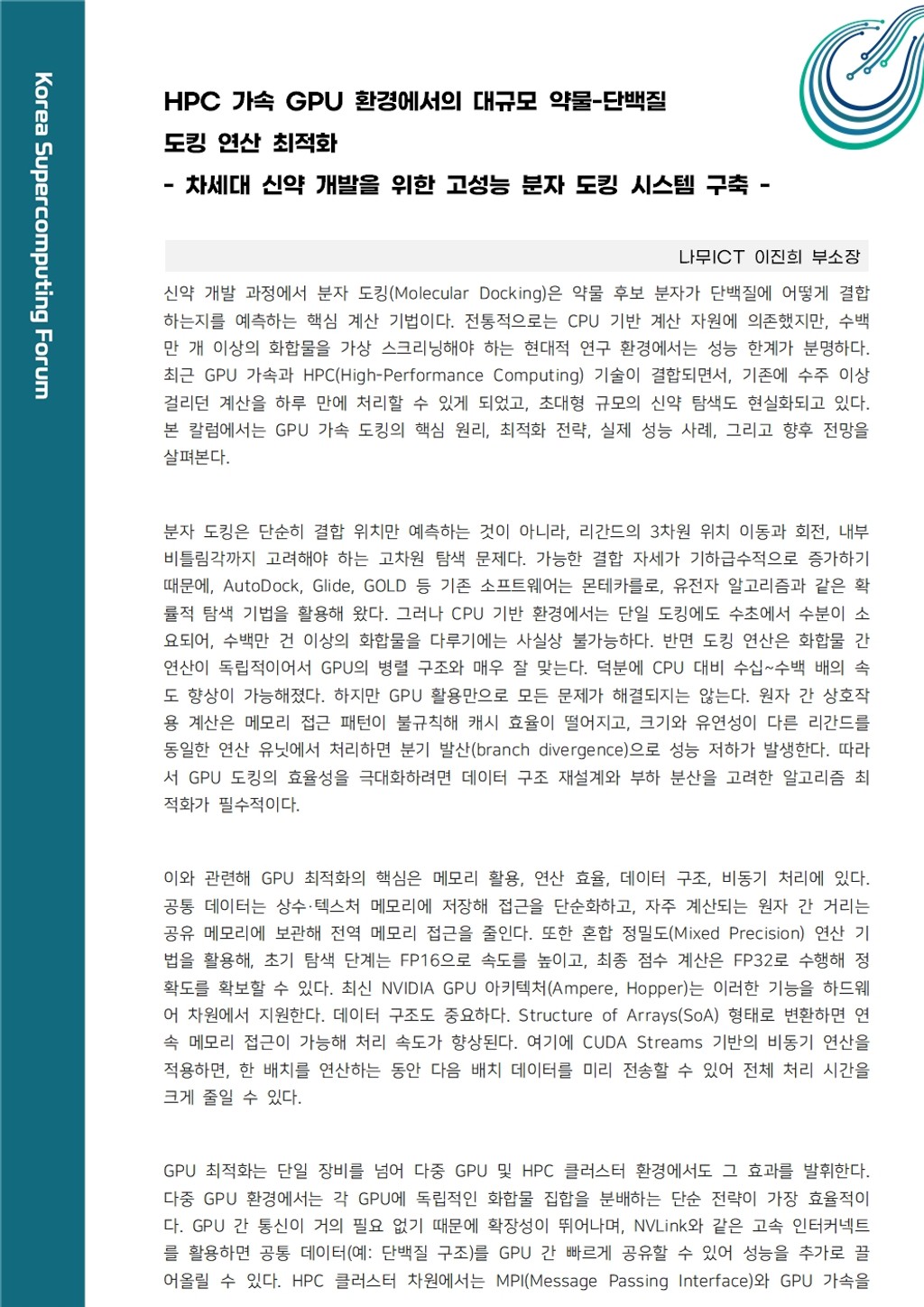 Korea Supercomputing Forum

HPC 가속 GPU 환경에서의 대규모 약물-단백질 도킹 연산 최적화
- 차세대 신약 개발을 위한 고성능 분자 도킹 시스템 구축 -

나무ICT 이진희 부소장

신약 개발 과정에서 분자 도킹(Molecular Docking)은 약물 후보 분자가 단백질에 어떻게 결합하는지를 예측하는 핵심 계산 기법이다. 전통적으로는 CPU 기반 계산 자원에 의존했지만, 수백만 개 이상의 화합물을 가상 스크리닝해야 하는 현대적 연구 환경에서는 성능 한계가 분명하다. 최근 GPU 가속과 HPC(High-Performance Computing) 기술이 결합되면서, 기존에 수주 이상 걸리던 계산을 하루 만에 처리할 수 있게 되었고, 초대형 규모의 신약 탐색도 현실화되고 있다. 본 칼럼에서는 GPU 가속 도킹의 핵심 원리, 최적화 전략, 실제 성능 사례, 그리고 향후 전망을 살펴본다.

분자 도킹은 단순히 결합 위치만 예측하는 것이 아니라, 리간드의 3차원 위치 이동과 회전, 내부 비틀림각까지 고려해야 하는 고차원 탐색 문제다. 가능한 결합 자세가 기하급수적으로 증가하기 때문에, AutoDock, Glide, GOLD 등 기존 소프트웨어는 몬테카를로, 유전자 알고리즘과 같은 확률적 탐색 기법을 활용해 왔다. 그러나 CPU 기반 환경에서는 단일 도킹에도 수초에서 수분이 소요되어, 수백만 건 이상의 화합물을 다루기에는 사실상 불가능하다. 반면 도킹 연산은 화합물 간 연산이 독립적이어서 GPU의 병렬 구조와 매우 잘 맞는다. 덕분에 CPU 대비 수십~수백 배의 속도 향상이 가능해졌다. 하지만 GPU 활용만으로 모든 문제가 해결되지는 않는다. 원자 간 상호작용 계산은 메모리 접근 패턴이 불규칙해 캐시 효율이 떨어지고, 크기와 유연성이 다른 리간드를 동일한 연산 유닛에서 처리하면 분기 발산(branch divergence)으로 성능 저하가 발생한다. 따라서 GPU 도킹의 효율성을 극대화하려면 데이터 구조 재설계와 부하 분산을 고려한 알고리즘 최적화가 필수적이다.

이와 관련해 GPU 최적화의 핵심은 메모리 활용, 연산 효율, 데이터 구조, 비동기 처리에 있다. 공통 데이터는 상수·텍스처 메모리에 저장해 접근을 단순화하고, 자주 계산되는 원자 간 거리는 공유 메모리에 보관해 전역 메모리 접근을 줄인다. 또한 혼합 정밀도(Mixed Precision) 연산 기법을 활용해, 초기 탐색 단계는 FP16으로 속도를 높이고, 최종 점수 계산은 FP32로 수행해 정확도를 확보할 수 있다. 최신 NVIDIA GPU 아키텍처(Ampere, Hopper)는 이러한 기능을 하드웨어 차원에서 지원한다. 데이터 구조도 중요하다. Structure of Arrays(SoA) 형태로 변환하면 연속 메모리 접근이 가능해 처리 속도가 향상된다. 여기에 CUDA Streams 기반의 비동기 연산을 적용하면, 한 배치를 연산하는 동안 다음 배치 데이터를 미리 전송할 수 있어 전체 처리 시간을 크게 줄일 수 있다.

GPU 최적화는 단일 장비를 넘어 다중 GPU 및 HPC 클러스터 환경에서도 그 효과를 발휘한다. 다중 GPU 환경에서는 각 GPU에 독립적인 화합물 집합을 분배하는 단순 전략이 가장 효율적이다. GPU 간 통신이 거의 필요 없기 때문에 확장성이 뛰어나며, NVLink와 같은 고속 인터커넥트를 활용하면 공통 데이터(예: 단백질 구조)를 GPU 간 빠르게 공유할 수 있어 성능을 추가로 끌어올릴 수 있다. HPC 클러스터 차원에서는 MPI(Message Passing Interface)와 GPU 가속을